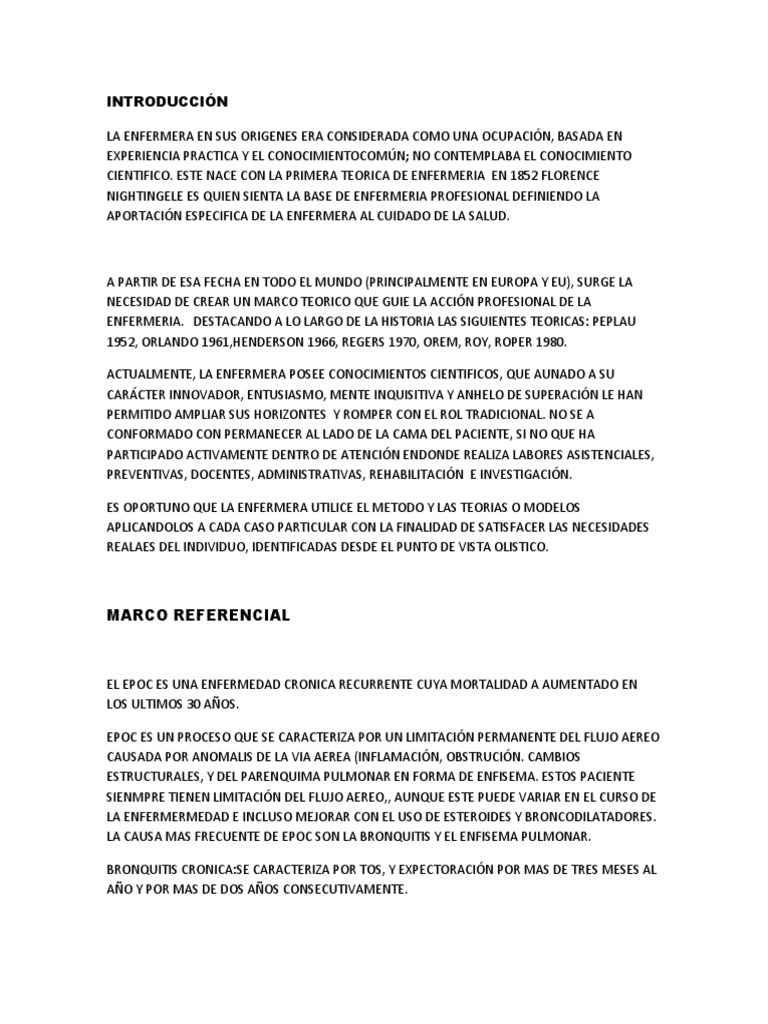 INTRODUCCIÓN

LA ENFERMERA EN SUS ORIGENES ERA CONSIDERADA COMO UNA OCUPACIÓN, BASADA EN EXPERIENCIA PRACTICA Y EL CONOCIMIENTOCOMÚN; NO CONTEMPLABA EL CONOCIMIENTO CIENTIFICO. ESTE NACE CON LA PRIMERA TEORICA DE ENFERMERIA EN 1852 FLORENCE NIGHTINGELE ES QUIEN SIENTA LA BASE DE ENFERMERIA PROFESIONAL DEFINIENDO LA APORTACIÓN ESPECIFICA DE LA ENFERMERA AL CUIDADO DE LA SALUD.

A PARTIR DE ESA FECHA EN TODO EL MUNDO (PRINCIPALMENTE EN EUROPA Y EU), SURGE LA NECESIDAD DE CREAR UN MARCO TEORICO QUE GUIE LA ACCIÓN PROFESIONAL DE LA ENFERMERIA. DESTACANDO A LO LARGO DE LA HISTORIA LAS SIGUIENTES TEORICAS: PEPLAU 1952, ORLANDO 1961,HENDERSON 1966, REGERS 1970, OREM, ROY, ROPER 1980.

ACTUALMENTE, LA ENFERMERA POSEE CONOCIMIENTOS CIENTIFICOS, QUE AUNADO A SU CARÁCTER INNOVADOR, ENTUSIASMO, MENTE INQUISITIVA Y ANHELO DE SUPERACIÓN LE HAN PERMITIDO AMPLIAR SUS HORIZONTES Y ROMPER CON EL ROL TRADICIONAL. NO SE A CONFORMADO CON PERMANECER AL LADO DE LA CAMA DEL PACIENTE, SI NO QUE HA PARTICIPADO ACTIVAMENTE DENTRO DE ATENCIÓN ENDONDE REALIZA LABORES ASISTENCIALES, PREVENTIVAS, DOCENTES, ADMINISTRATIVAS, REHABILITACIÓN E INVESTIGACIÓN.

ES OPORTUNO QUE LA ENFERMERA UTILICE EL METODO Y LAS TEORIAS O MODELOS APLICANDOLOS A CADA CASO PARTICULAR CON LA FINALIDAD DE SATISFACER LAS NECESIDADES REALAES DEL INDIVIDUO, IDENTIFICADAS DESDE EL PUNTO DE VISTA OLISTICO.

MARCO REFERENCIAL

EL EPOC ES UNA ENFERMEDAD CRONICA RECURRENTE CUYA MORTALIDAD A AUMENTADO EN LOS ULTIMOS 30 AÑOS.

EPOC ES UN PROCESO QUE SE CARACTERIZA POR UN LIMITACIÓN PERMANENTE DEL FLUJO AEREO CAUSADA POR ANOMALIS DE LA VIA AEREA (INFLAMACIÓN, OBSTRUCIÓN. CAMBIOS ESTRUCTURALES, Y DEL PARENQUIMA PULMONAR EN FORMA DE ENFISEMA. ESTOS PACIENTE SIENMPRE TIENEN LIMITACIÓN DEL FLUJO AEREO,, AUNQUE ESTE PUEDE VARIAR EN EL CURSO DE LA ENFERMERMEDAD E INCLUSO MEJORAR CON EL USO DE ESTEROIDES Y BRONCODILATADORES. LA CAUSA MAS FRECUENTE DE EPOC SON LA BRONQUITIS Y EL ENFISEMA PULMONAR.

BRONQUITIS CRONICA:SE CARACTERIZA POR TOS, Y EXPECTORACIÓN POR MAS DE TRES MESES AL AÑO Y POR MAS DE DOS AÑOS CONSECUTIVAMENTE.